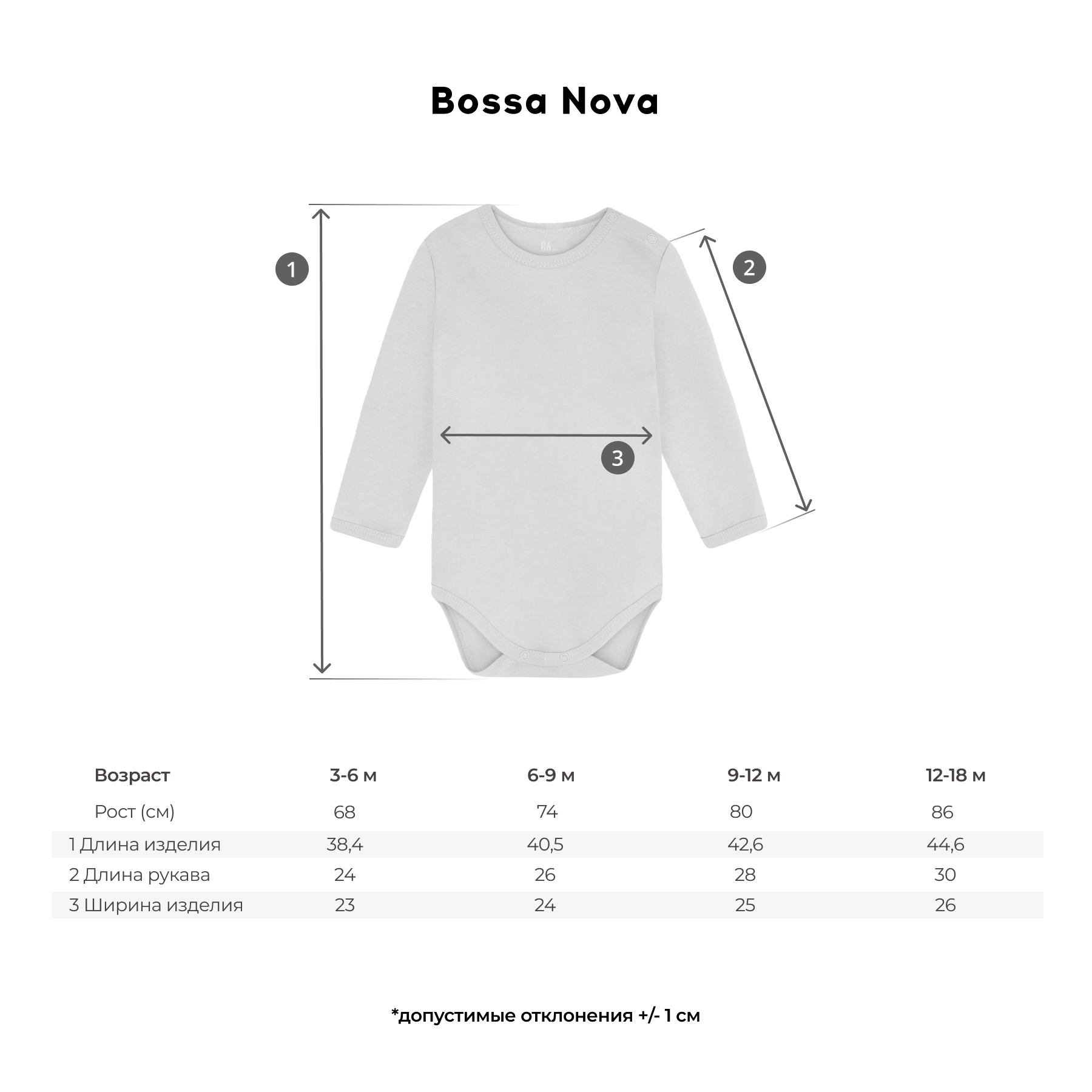 Bossa Nova

1

2

3

| Возраст | 3-6 м | 6-9 м | 9-12 м | 12-18 м |
|---|---|---|---|---|
| Рост (см) | 68 | 74 | 80 | 86 |
| 1 Длина изделия | 38,4 | 40,5 | 42,6 | 44,6 |
| 2 Длина рукава | 24 | 26 | 28 | 30 |
| 3 Ширина изделия | 23 | 24 | 25 | 26 |

*допустимые отклонения +/- 1 см